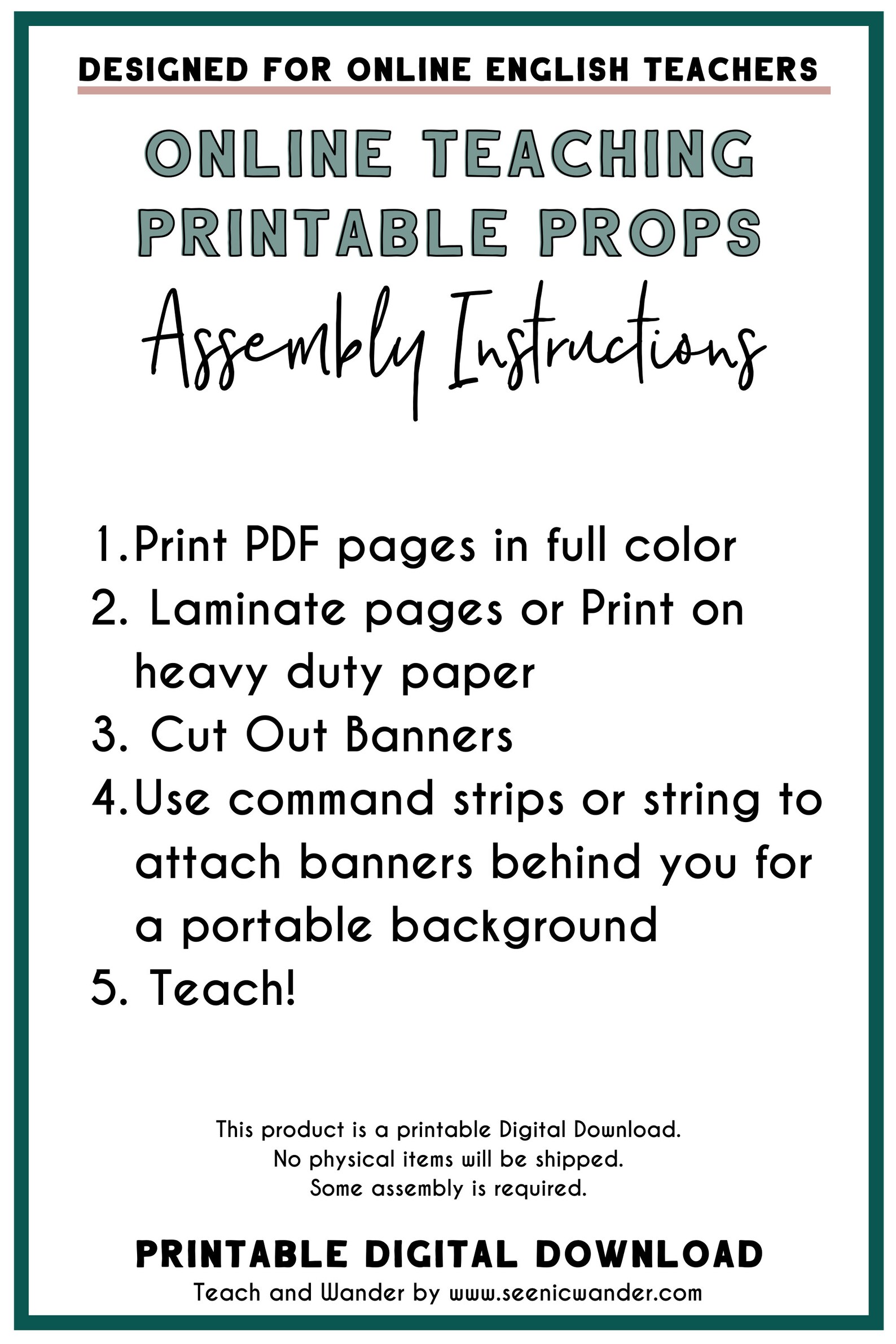 DESIGNED FOR ONLINE ENGLISH TEACHERS

ONLINE TEACHING PRINTABLE PROPS

Assembly Instructions

1. Print PDF pages in full color
2. Laminate pages or Print on heavy duty paper
3. Cut Out Banners
4. Use command strips or string to attach banners behind you for a portable background
5. Teach!

This product is a printable Digital Download.
No physical items will be shipped.
Some assembly is required.

PRINTABLE DIGITAL DOWNLOAD
Teach and Wander by www.seenicwander.com